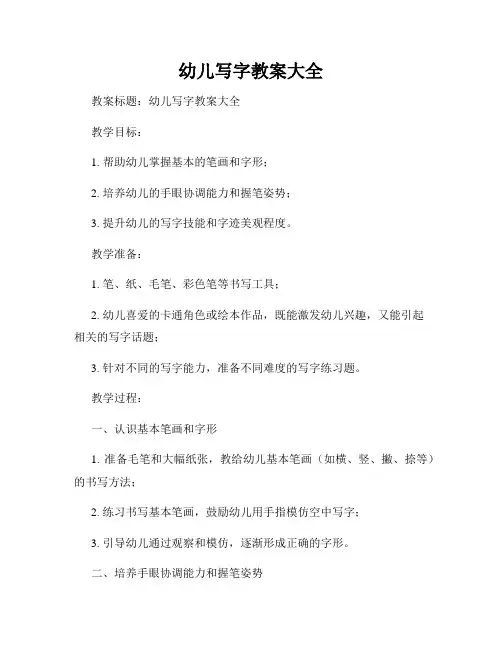 幼儿写字教案大全

教案标题：幼儿写字教案大全

教学目标：

1. 帮助幼儿掌握基本的笔画和字形；

2. 培养幼儿的手眼协调能力和握笔姿势；

3. 提升幼儿的写字技能和字迹美观程度。

教学准备：

1. 笔、纸、毛笔、彩色笔等书写工具；

2. 幼儿喜爱的卡通角色或绘本作品，既能激发幼儿兴趣，又能引起相关的写字话题；

3. 针对不同的写字能力，准备不同难度的写字练习题。

教学过程：

一、认识基本笔画和字形

1. 准备毛笔和大幅纸张，教给幼儿基本笔画（如横、竖、撇、捺等）的书写方法；

2. 练习书写基本笔画，鼓励幼儿用手指模仿空中写字；

3. 引导幼儿通过观察和模仿，逐渐形成正确的字形。

二、培养手眼协调能力和握笔姿势